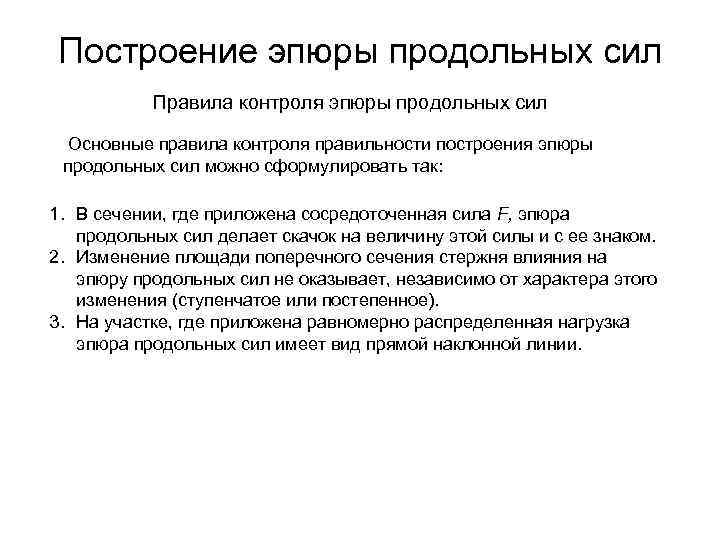 Построение эпюры продольных сил

Правила контроля эпюры продольных сил

Основные правила контроля правильности построения эпюры продольных сил можно сформулировать так:

1. В сечении, где приложена сосредоточенная сила $F$, эпюра продольных сил делает скачок на величину этой силы и с ее знаком.
2. Изменение площади поперечного сечения стержня влияния на эпюру продольных сил не оказывает, независимо от характера этого изменения (ступенчатое или постепенное).
3. На участке, где приложена равномерно распределенная нагрузка эпюра продольных сил имеет вид прямой наклонной линии.